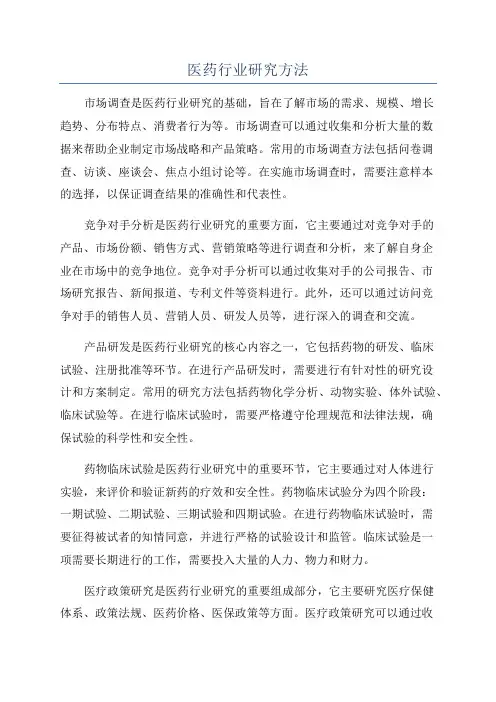 医药行业研究方法

市场调查是医药行业研究的基础，旨在了解市场的需求、规模、增长趋势、分布特点、消费者行为等。市场调查可以通过收集和分析大量的数据来帮助企业制定市场战略和产品策略。常用的市场调查方法包括问卷调查、访谈、座谈会、焦点小组讨论等。在实施市场调查时，需要注意样本的选择，以保证调查结果的准确性和代表性。

竞争对手分析是医药行业研究的重要方面，它主要通过对竞争对手的产品、市场份额、销售方式、营销策略等进行调查和分析，来了解自身企业在市场中的竞争地位。竞争对手分析可以通过收集对手的公司报告、市场研究报告、新闻报道、专利文件等资料进行。此外，还可以通过访问竞争对手的销售人员、营销人员、研发人员等，进行深入的调查和交流。

产品研发是医药行业研究的核心内容之一，它包括药物的研发、临床试验、注册批准等环节。在进行产品研发时，需要进行有针对性的研究设计和方案制定。常用的研究方法包括药物化学分析、动物实验、体外试验、临床试验等。在进行临床试验时，需要严格遵守伦理规范和法律法规，确保试验的科学性和安全性。

药物临床试验是医药行业研究中的重要环节，它主要通过对人体进行实验，来评价和验证新药的疗效和安全性。药物临床试验分为四个阶段：一期试验、二期试验、三期试验和四期试验。在进行药物临床试验时，需要征得被试者的知情同意，并进行严格的试验设计和监管。临床试验是一项需要长期进行的工作，需要投入大量的人力、物力和财力。

医疗政策研究是医药行业研究的重要组成部分，它主要研究医疗保健体系、政策法规、医药价格、医保政策等方面。医疗政策研究可以通过收